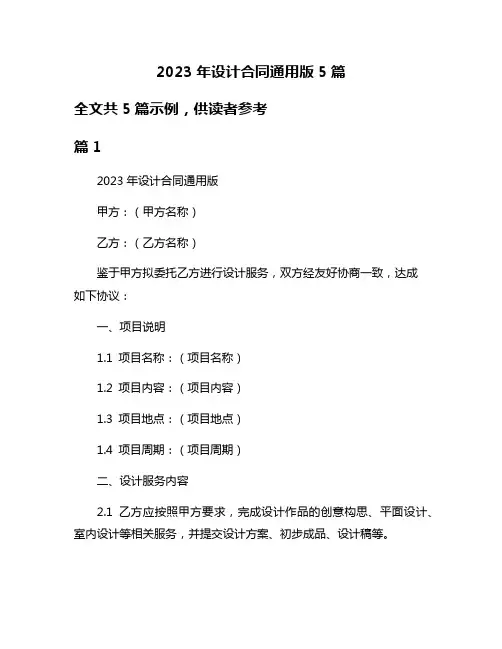 2023 年设计合同通用版 5 篇

全文共 5 篇示例，供读者参考

篇 1

2023 年设计合同通用版

甲方：（甲方名称）

乙方：（乙方名称）

鉴于甲方拟委托乙方进行设计服务，双方经友好协商一致，达成如下协议：

一、项目说明

1.1 项目名称：（项目名称）

1.2 项目内容：（项目内容）

1.3 项目地点：（项目地点）

1.4 项目周期：（项目周期）

二、设计服务内容

2.1 乙方应按照甲方要求，完成设计作品的创意构思、平面设计、室内设计等相关服务，并提交设计方案、初步成品、设计稿等。